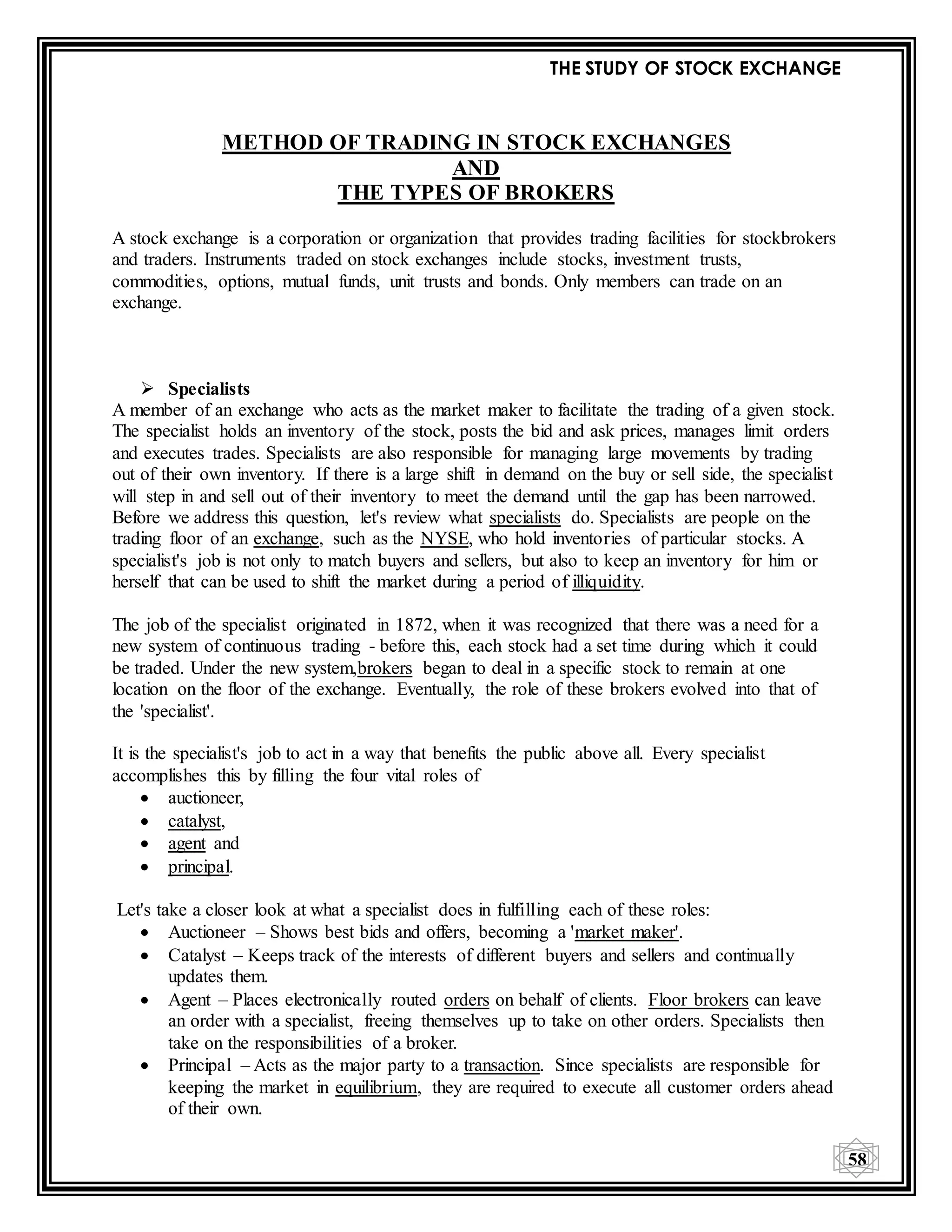 THE STUDY OF STOCK EXCHANGE

METHOD OF TRADING IN STOCK EXCHANGES
AND
THE TYPES OF BROKERS

A stock exchange is a corporation or organization that provides trading facilities for stockbrokers and traders. Instruments traded on stock exchanges include stocks, investment trusts, commodities, options, mutual funds, unit trusts and bonds. Only members can trade on an exchange.

➢ Specialists
A member of an exchange who acts as the market maker to facilitate the trading of a given stock. The specialist holds an inventory of the stock, posts the bid and ask prices, manages limit orders and executes trades. Specialists are also responsible for managing large movements by trading out of their own inventory. If there is a large shift in demand on the buy or sell side, the specialist will step in and sell out of their inventory to meet the demand until the gap has been narrowed. Before we address this question, let's review what specialists do. Specialists are people on the trading floor of an exchange, such as the NYSE, who hold inventories of particular stocks. A specialist's job is not only to match buyers and sellers, but also to keep an inventory for him or herself that can be used to shift the market during a period of illiquidity.

The job of the specialist originated in 1872, when it was recognized that there was a need for a new system of continuous trading - before this, each stock had a set time during which it could be traded. Under the new system,brokers began to deal in a specific stock to remain at one location on the floor of the exchange. Eventually, the role of these brokers evolved into that of the 'specialist'.

It is the specialist's job to act in a way that benefits the public above all. Every specialist accomplishes this by filling the four vital roles of
• auctioneer,
• catalyst,
• agent and
• principal.

Let's take a closer look at what a specialist does in fulfilling each of these roles:
• Auctioneer – Shows best bids and offers, becoming a 'market maker'.
• Catalyst – Keeps track of the interests of different buyers and sellers and continually updates them.
• Agent – Places electronically routed orders on behalf of clients. Floor brokers can leave an order with a specialist, freeing themselves up to take on other orders. Specialists then take on the responsibilities of a broker.
• Principal – Acts as the major party to a transaction. Since specialists are responsible for keeping the market in equilibrium, they are required to execute all customer orders ahead of their own.

58